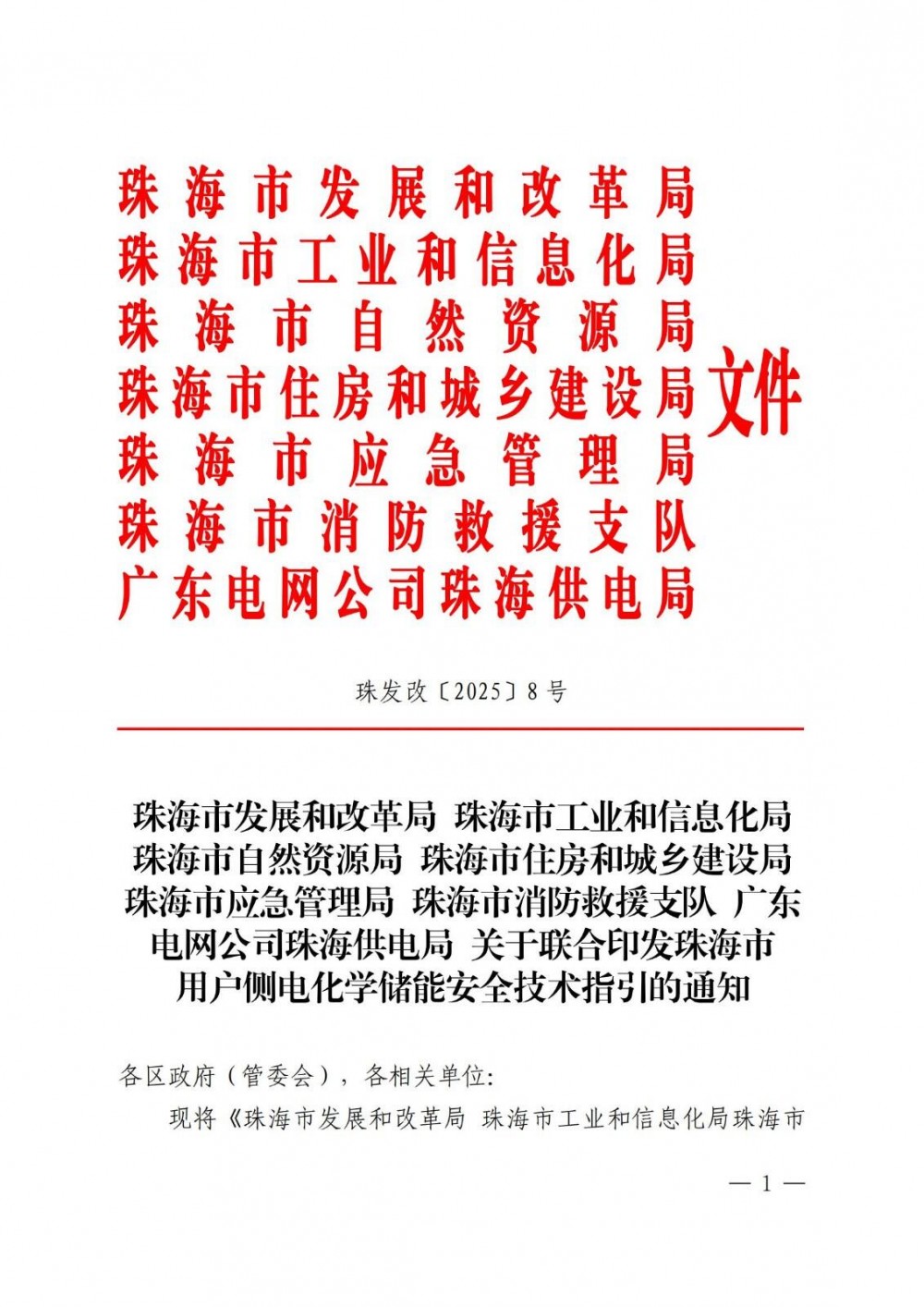 珠海市发展和改革局
珠海市工业和信息化局
珠海市自然资源局
珠海市住房和城乡建设局
珠海市应急管理局
珠海市消防救援支队
广东电网公司珠海供电局
文件

珠发改〔2025〕8号

珠海市发展和改革局 珠海市工业和信息化局 珠海市自然资源局 珠海市住房和城乡建设局 珠海市应急管理局 珠海市消防救援支队 广东电网公司珠海供电局 关于联合印发珠海市用户侧电化学储能安全技术指引的通知

各区政府（管委会），各相关单位：

现将《珠海市发展和改革局 珠海市工业和信息化局珠海市

— 1 —